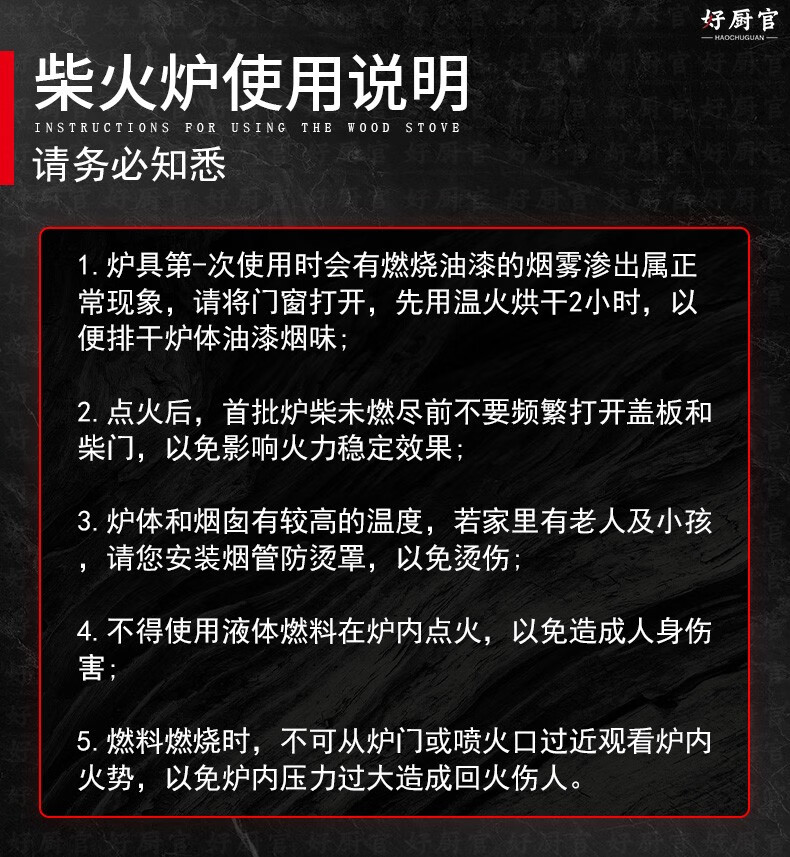 好厨官
HAOCHUGUAN

柴火炉使用说明
INSTRUCTIONS FOR USING THE WOOD STOVE
请务必知悉

1. 炉具第-次使用时会有燃烧油漆的烟雾渗出属正常现象，请将门窗打开，先用温火烘干2小时，以便排干炉体油漆烟味；

2. 点火后，首批炉柴未燃尽前不要频繁打开盖板和柴门，以免影响火力稳定效果；

3. 炉体和烟囱有较高的温度，若家里有老人及小孩，请您安装烟管防烫罩，以免烫伤；

4. 不得使用液体燃料在炉内点火，以免造成人身伤害；

5. 燃料燃烧时，不可从炉门或喷火口过近观看炉内火势，以免炉内压力过大造成回火伤人。